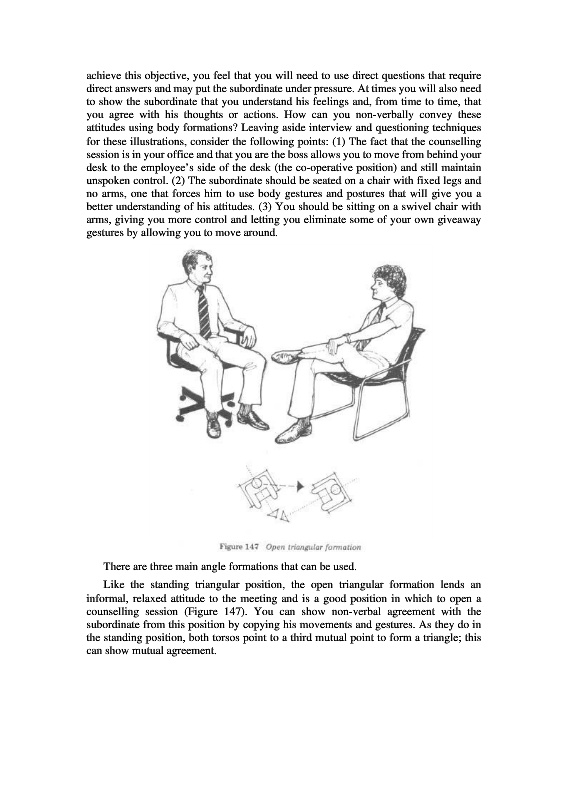 achieve this objective, you feel that you will need to use direct questions that require direct answers and may put the subordinate under pressure. At times you will also need to show the subordinate that you understand his feelings and, from time to time, that you agree with his thoughts or actions. How can you non-verbally convey these attitudes using body formations? Leaving aside interview and questioning techniques for these illustrations, consider the following points: (1) The fact that the counselling session is in your office and that you are the boss allows you to move from behind your desk to the employee's side of the desk (the co-operative position) and still maintain unspoken control. (2) The subordinate should be seated on a chair with fixed legs and no arms, one that forces him to use body gestures and postures that will give you a better understanding of his attitudes. (3) You should be sitting on a swivel chair with arms, giving you more control and letting you eliminate some of your own giveaway gestures by allowing you to move around.

Figure 147 Open triangular formation

There are three main angle formations that can be used.

Like the standing triangular position, the open triangular formation lends an informal, relaxed attitude to the meeting and is a good position in which to open a counselling session (Figure 147). You can show non-verbal agreement with the subordinate from this position by copying his movements and gestures. As they do in the standing position, both torsos point to a third mutual point to form a triangle; this can show mutual agreement.